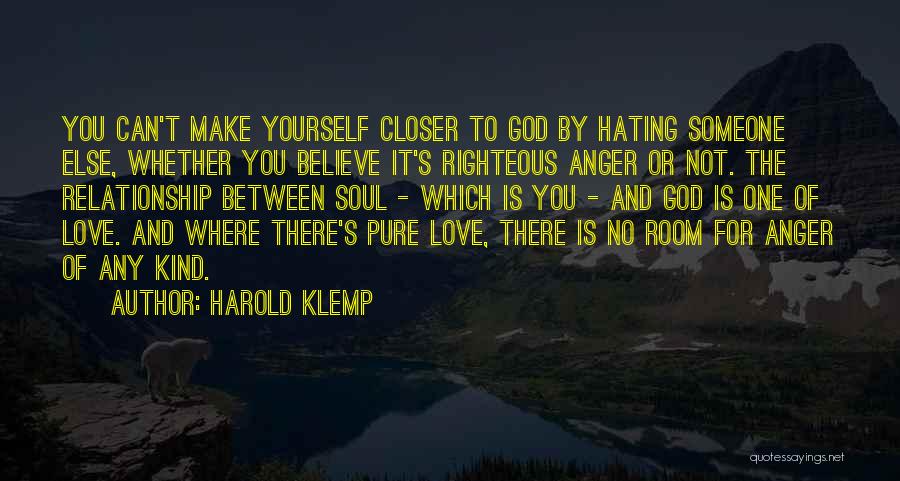 YOU CAN'T MAKE YOURSELF CLOSER TO GOD BY HATING SOMEONE ELSE, WHETHER YOU BELIEVE IT'S RIGHTEOUS ANGER OR NOT. THE RELATIONSHIP BETWEEN SOUL - WHICH IS YOU - AND GOD IS ONE OF LOVE. AND WHERE THERE'S PURE LOVE, THERE IS NO ROOM FOR ANGER OF ANY KIND.

AUTHOR: HAROLD KLEMP

quotessayings.net